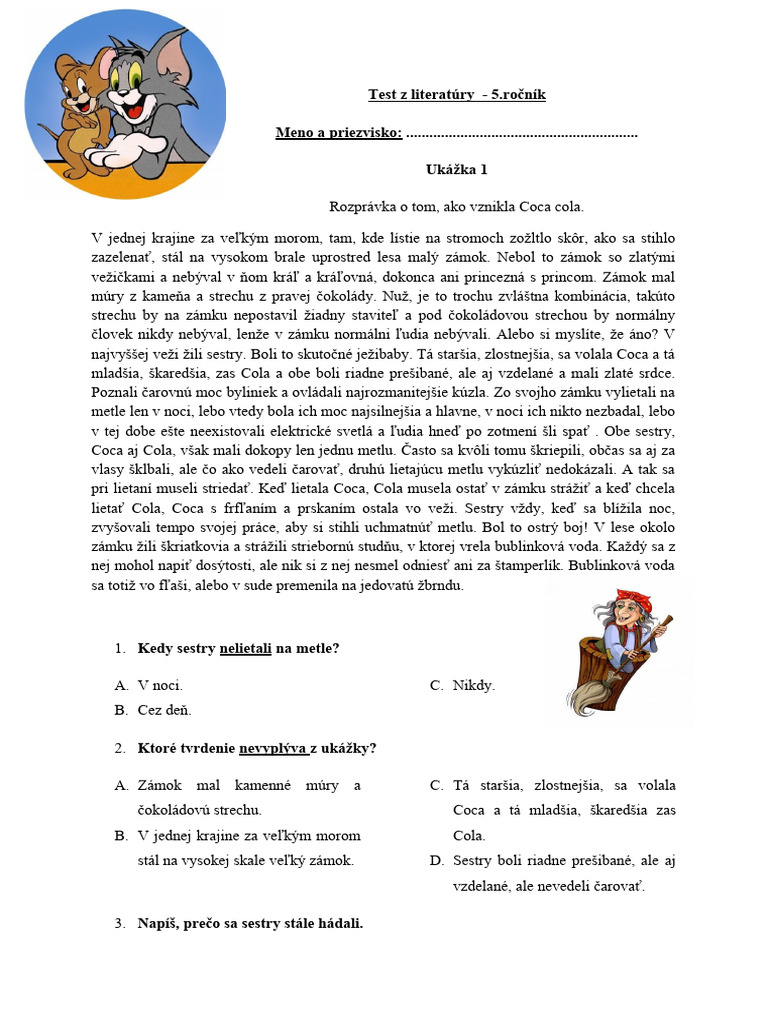 Test z literatúry - 5.ročník

Meno a priezvisko: ............................................................

Ukážka 1

Rozprávka o tom, ako vznikla Coca cola.

V jednej krajine za veľkým morom, tam, kde lístie na stromoch zožltlo skôr, ako sa stihlo zazelenať, stál na vysokom brale uprostred lesa malý zámok. Nebol to zámok so zlatými vežičkami a nebýval v ňom kráľ a kráľovná, dokonca ani princezná s princom. Zámok mal múry z kameňa a strechu z pravej čokolády. Nuž, je to trochu zvláštna kombinácia, takúto strechu by na zámku nepostavil žiadny staviteľ a pod čokoládovou strechou by normálny človek nikdy nebýval, lenže v zámku normálni ľudia nebývali. Alebo si myslíte, že áno? V najvyššej veži žili sestry. Boli to skutočné ježibaby. Tá staršia, zlostnejšia, sa volala Coca a tá mladšia, škaredšia, zas Cola a obe boli riadne prešibané, ale aj vzdelané a mali zlaté srdce. Poznali čarovnú moc byliniek a ovládali najrozmanitejšie kúzla. Zo svojho zámku vylietali na metle len v noci, lebo vtedy bola ich moc najsilnejšia a hlavne, v noci ich nikto nezbadal, lebo v tej dobe ešte neexistovali elektrické svetlá a ľudia hneď po zotmení šli spať . Obe sestry, Coca aj Cola, však mali dokopy len jednu metlu. Často sa kvôli tomu škriepili, občas sa aj za vlasy šklbali, ale čo ako vedeli čarovať, druhú lietajúcu metlu vykúzliť nedokázali. A tak sa pri lietaní museli striedať. Keď lietala Coca, Cola musela ostať v zámku strážiť a keď chcela lietať Cola, Coca s frfľaním a prskaním ostala vo veži. Sestry vždy, keď sa blížila noc, zvyšovali tempo svojej práce, aby si stihli uchmatnúť metlu. Bol to ostrý boj! V lese okolo zámku žili škriatkovia a strážili striebornú studňu, v ktorej vrela bublinková voda. Každý sa z nej mohol napiť dosýtosti, ale nik si z nej nesmel odniesť ani za štamperlík. Bublinková voda sa totiž vo fľaši, alebo v sude premenila na jedovatú žbrndu.

1. Kedy sestry nelietali na metle?

A. V noci.
B. Cez deň.
C. Nikdy.

2. Ktoré tvrdenie nevyplýva z ukážky?

A. Zámok mal kamenné múry a čokoládovú strechu.
B. V jednej krajine za veľkým morom stál na vysokej skale veľký zámok.
C. Tá staršia, zlostnejšia, sa volala Coca a tá mladšia, škaredšia zas Cola.
D. Sestry boli riadne prešibané, ale aj vzdelané, ale nevedeli čarovať.

3. Napíš, prečo sa sestry stále hádali.